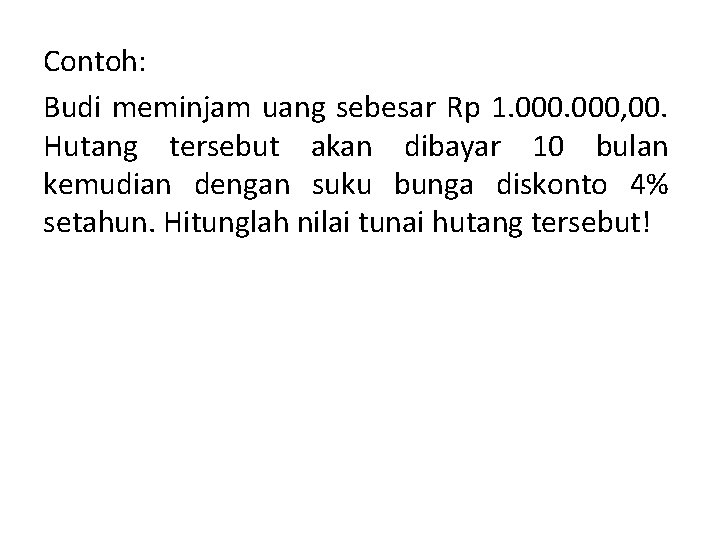 Contoh:

Budi meminjam uang sebesar Rp 1.000.000,00. Hutang tersebut akan dibayar 10 bulan kemudian dengan suku bunga diskonto 4% setahun. Hitunglah nilai tunai hutang tersebut!